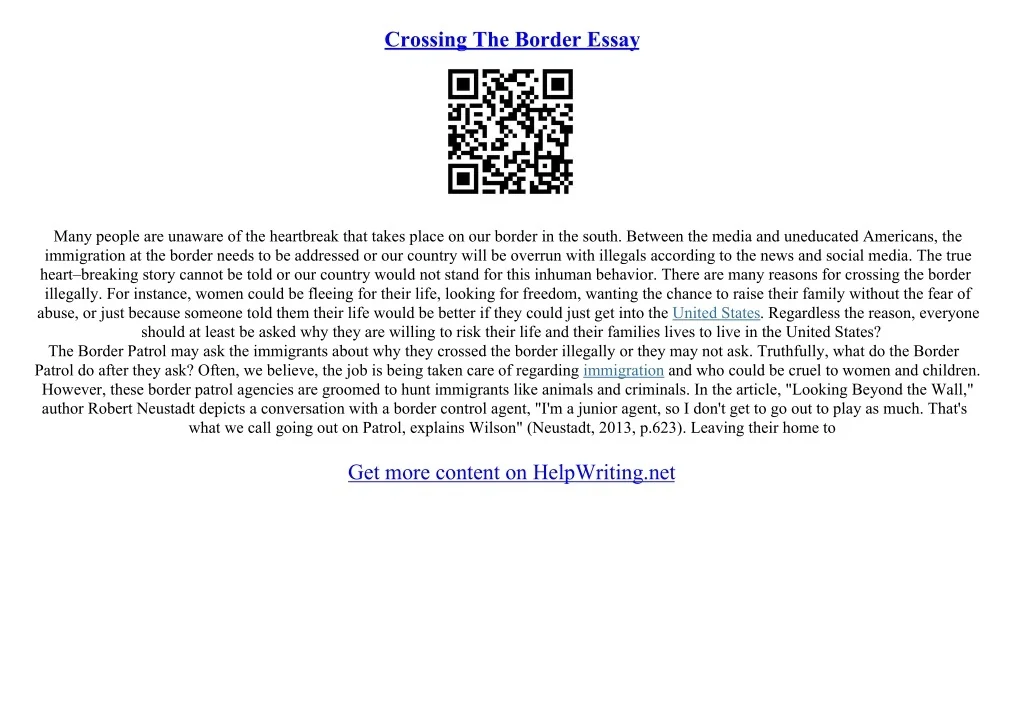 Crossing The Border Essay

Many people are unaware of the heartbreak that takes place on our border in the south. Between the media and uneducated Americans, the immigration at the border needs to be addressed or our country will be overrun with illegals according to the news and social media. The true heart–breaking story cannot be told or our country would not stand for this inhuman behavior. There are many reasons for crossing the border illegally. For instance, women could be fleeing for their life, looking for freedom, wanting the chance to raise their family without the fear of abuse, or just because someone told them their life would be better if they could just get into the United States. Regardless the reason, everyone should at least be asked why they are willing to risk their life and their families lives to live in the United States?

The Border Patrol may ask the immigrants about why they crossed the border illegally or they may not ask. Truthfully, what do the Border Patrol do after they ask? Often, we believe, the job is being taken care of regarding immigration and who could be cruel to women and children. However, these border patrol agencies are groomed to hunt immigrants like animals and criminals. In the article, "Looking Beyond the Wall," author Robert Neustadt depicts a conversation with a border control agent, "I'm a junior agent, so I don't get to go out to play as much. That's what we call going out on Patrol, explains Wilson" (Neustadt, 2013, p.623). Leaving their home to

Get more content on HelpWriting.net